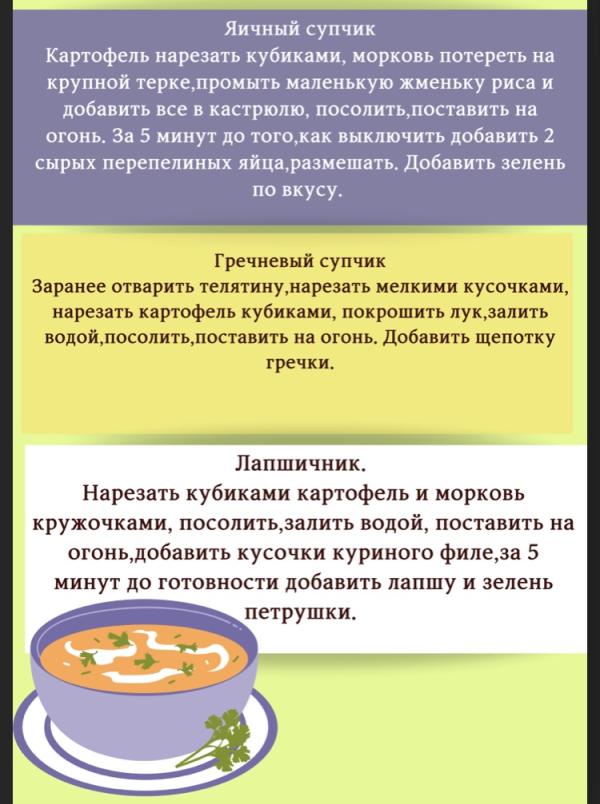 Яичный супчик
Картофель нарезать кубиками, морковь потереть на крупной терке,промыть маленькую жменьку риса и добавить все в кастрюлю, посолить,поставить на огонь. За 5 минут до того,как выключить добавить 2 сырых перепелиных яйца,размешать. Добавить зелень по вкусу.

Гречневый супчик
Заранее отварить телятину,нарезать мелкими кусочками, нарезать картофель кубиками, покрошить лук,залить водой,посолить,поставить на огонь. Добавить щепотку гречки.

Лапшичник.
Нарезать кубиками картофель и морковь кружочками, посолить,залить водой, поставить на огонь,добавить кусочки куриного филе,за 5 минут до готовности добавить лапшу и зелень петрушки.